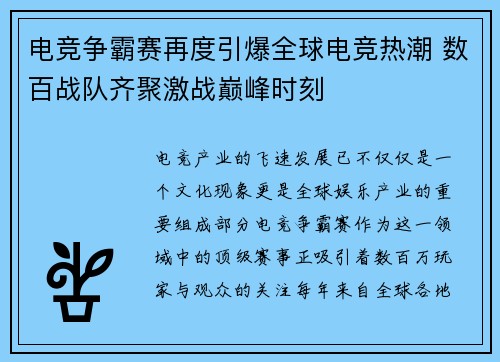 电竞争霸赛再度引爆全球电竞热潮 数百战队齐聚激战巅峰时刻

电竞产业的飞速发展已不仅仅是一个文化现象更是全球娱乐产业的重要组成部分电竞争霸赛作为这一领域中的顶级赛事正吸引着数百万玩家与观众的关注每年来自全球各地